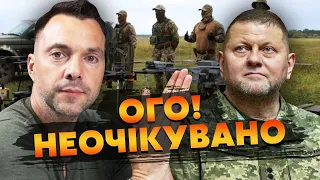 ОГО!
НЕОЧІКУВАНО